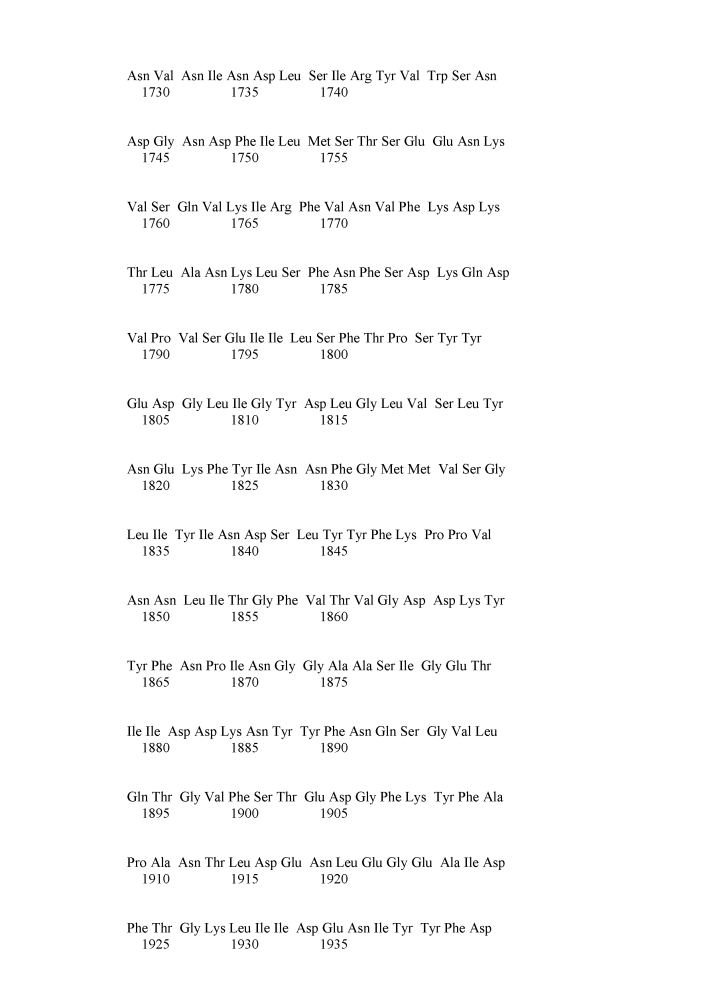 Asn Val Asn Ile Asn Asp Leu Ser Ile Arg Tyr Val Trp Ser Asn
1730 1735 1740

Asp Gly Asn Asp Phe Ile Leu Met Ser Thr Ser Glu Glu Asn Lys
1745 1750 1755

Val Ser Gln Val Lys Ile Arg Phe Val Asn Val Phe Lys Asp Lys
1760 1765 1770

Thr Leu Ala Asn Lys Leu Ser Phe Asn Phe Ser Asp Lys Gln Asp
1775 1780 1785

Val Pro Val Ser Glu Ile Ile Leu Ser Phe Thr Pro Ser Tyr Tyr
1790 1795 1800

Glu Asp Gly Leu Ile Gly Tyr Asp Leu Gly Leu Val Ser Leu Tyr
1805 1810 1815

Asn Glu Lys Phe Tyr Ile Asn Asn Phe Gly Met Met Val Ser Gly
1820 1825 1830

Leu Ile Tyr Ile Asn Asp Ser Leu Tyr Tyr Phe Lys Pro Pro Val
1835 1840 1845

Asn Asn Leu Ile Thr Gly Phe Val Thr Val Gly Asp Asp Lys Tyr
1850 1855 1860

Tyr Phe Asn Pro Ile Asn Gly Gly Ala Ala Ser Ile Gly Glu Thr
1865 1870 1875

Ile Ile Asp Asp Lys Asn Tyr Tyr Phe Asn Gln Ser Gly Val Leu
1880 1885 1890

Gln Thr Gly Val Phe Ser Thr Glu Asp Gly Phe Lys Tyr Phe Ala
1895 1900 1905

Pro Ala Asn Thr Leu Asp Glu Asn Leu Glu Gly Glu Ala Ile Asp
1910 1915 1920

Phe Thr Gly Lys Leu Ile Ile Asp Glu Asn Ile Tyr Tyr Phe Asp
1925 1930 1935